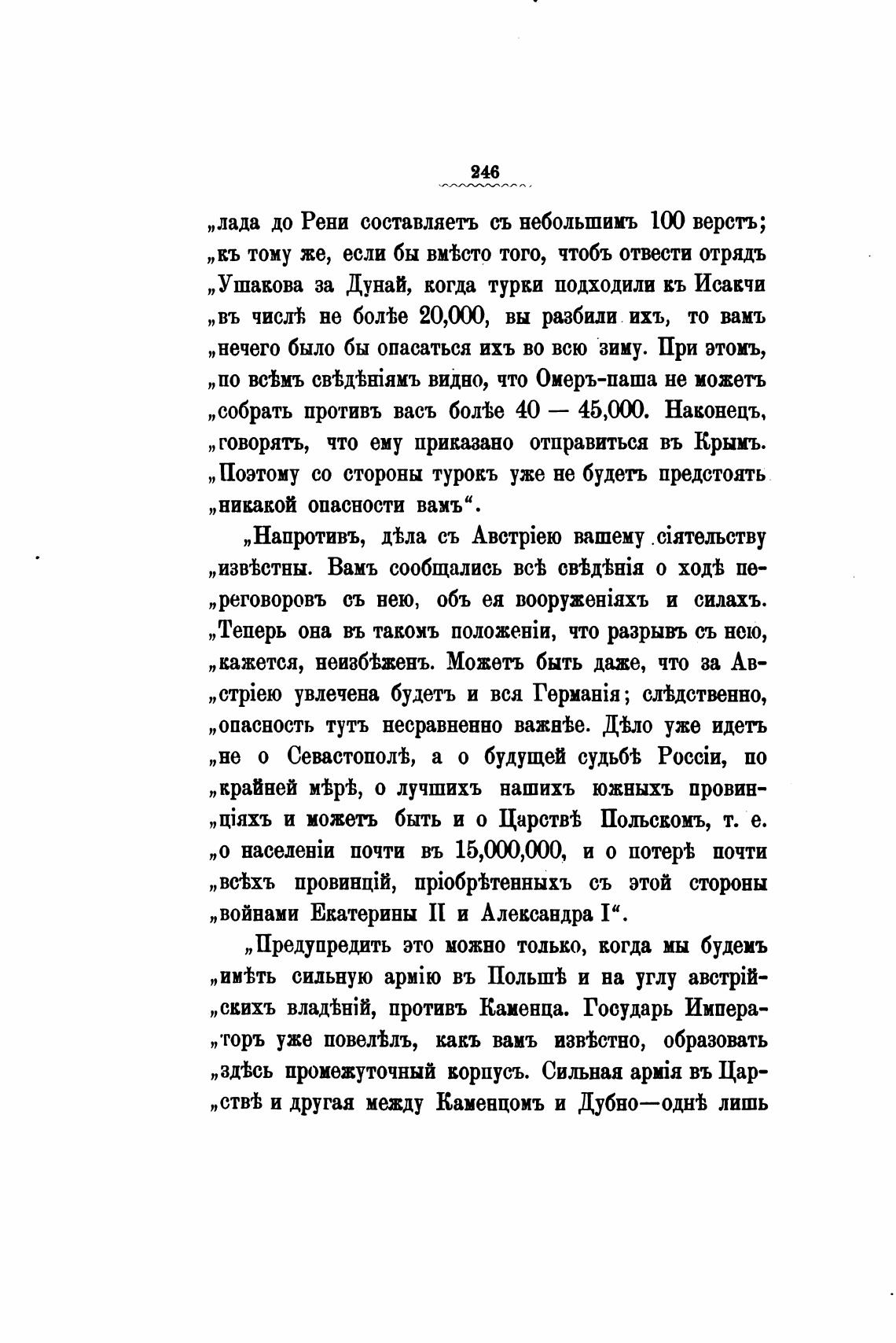 246

„лада до Рени составляетъ съ небольшимъ 100 верстъ; „къ тому же, если бы вмѣсто того, чтобъ отвести отрядъ „Ушакова за Дунай, когда турки подходили къ Исакчи „въ числѣ не болѣе 20,000, вы разбили ихъ, то вамъ „нечего было бы опасаться ихъ во всю зиму. При этомъ, „по всѣмъ свѣдѣніямъ видно, что Омеръ-паша не можетъ „собрать противъ васъ болѣе 40 — 45,000. Наконецъ, „говорятъ, что ему приказано отправиться въ Крымъ. „Поэтому со стороны турокъ уже не будетъ предстоять „никакой опасности вамъ“.

„Напротивъ, дѣла съ Австріею вашему сіятельству „извѣстны. Вамъ сообщались всѣ свѣдѣнія о ходѣ пе„реговоровъ съ нею, объ ея вооруженіяхъ и силахъ. „Теперь она въ такомъ положеніи, что разрывъ съ нею, „кажется, неизбѣженъ. Можетъ быть даже, что за Ав„стріею увлечена будетъ и вся Германія; слѣдственно, „опасность тутъ несравненно важнѣе. Дѣло уже идетъ „не о Севастополѣ, а о будущей судьбѣ Россіи, по „крайней мѣрѣ, о лучшихъ нашихъ южныхъ провин„ціяхъ и можетъ быть и о Царствѣ Польскомъ, т. е. „о населеніи почти въ 15,000,000, и о потерѣ почти „всѣхъ провинцій, пріобрѣтенныхъ съ этой стороны „войнами Екатерины II и Александра I“.

„Предупредить это можно только, когда мы будемъ „имѣть сильную армію въ Польшѣ и на углу австрій„скихъ владѣній, противъ Каменца. Государь Импера„торъ уже повелѣлъ, какъ вамъ извѣстно, образовать „здѣсь промежуточный корпусъ. Сильная армія въ Цар„ствѣ и другая между Каменцомъ и Дубно—однѣ лишь